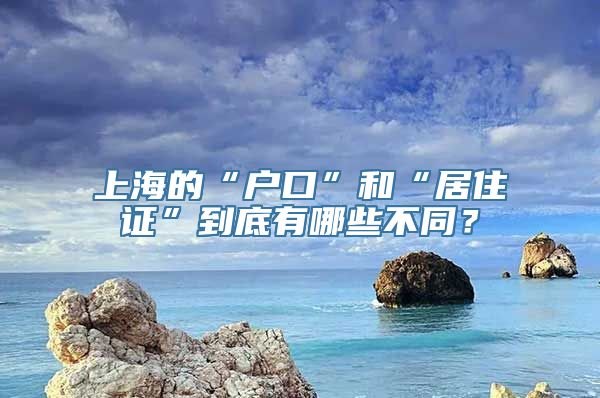 上海的“户口”和“居住证”到底有哪些不同？